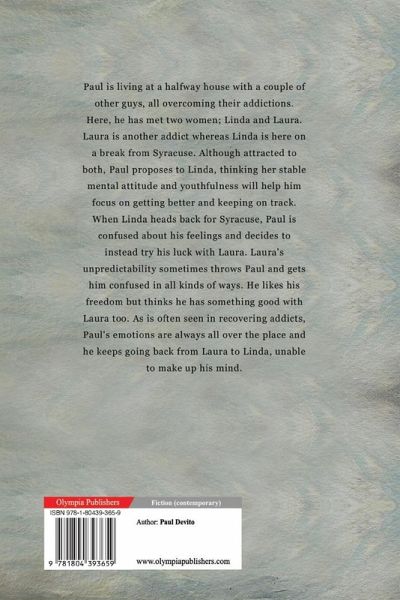 Paul is living at a halfway house with a couple of other guys, all overcoming their addictions. Here, he has met two women; Linda and Laura. Laura is another addict whereas Linda is here on a break from Syracuse. Although attracted to both, Paul proposes to Linda, thinking her stable mental attitude and youthfulness will help him focus on getting better and keeping on track. When Linda heads back for Syracuse, Paul is confused about his feelings and decides to instead try his luck with Laura. Laura's unpredictability sometimes throws Paul and gets him confused in all kinds of ways. He likes his freedom but thinks he has something good with Laura too. As is often seen in recovering addicts, Paul's emotions are always all over the place and he keeps going back from Laura to Linda, unable to make up his mind.

Olympia Publishers
Fiction (contemporary)
ISBN 978-1-80439-365-9
Author: Paul Devito
9 781804 393659
www.olympiapublishers.com